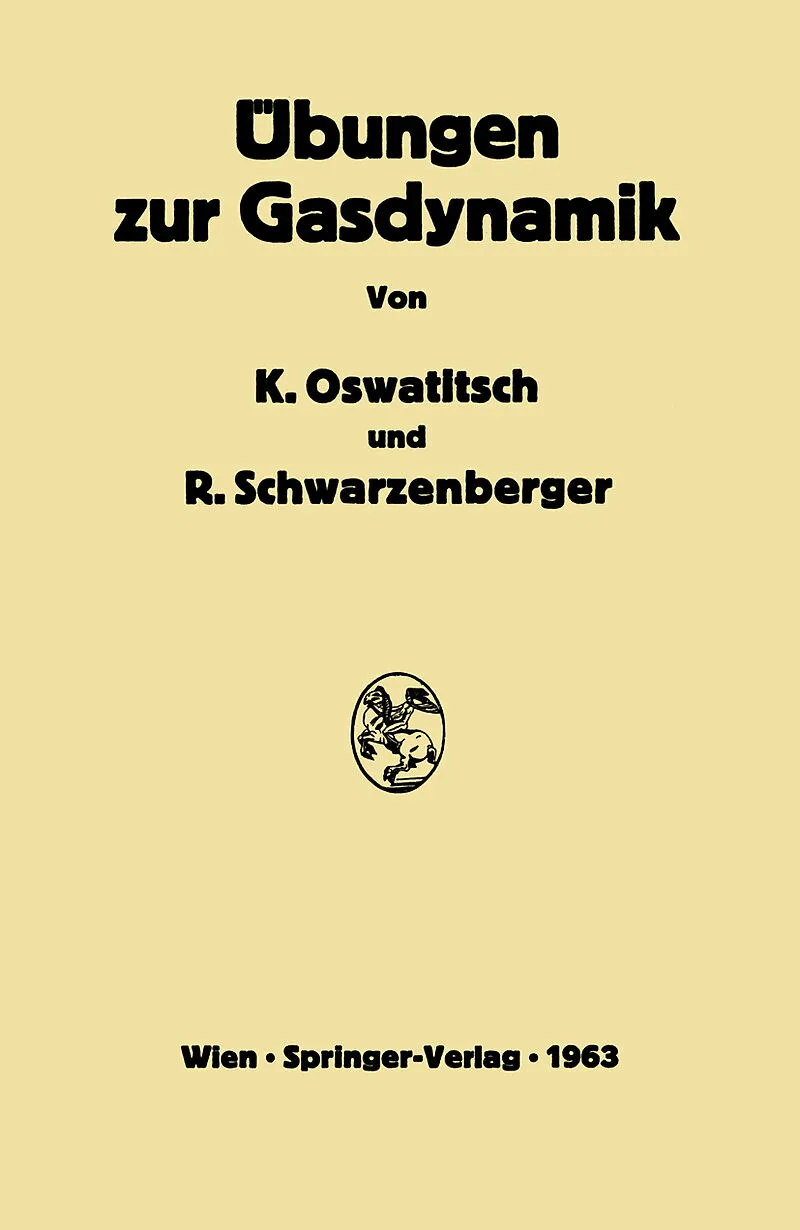 Übungen zur Gasdynamik

Von

K. Oswatitsch

und

R. Schwarzenberger

Wien • Springer-Verlag • 1963